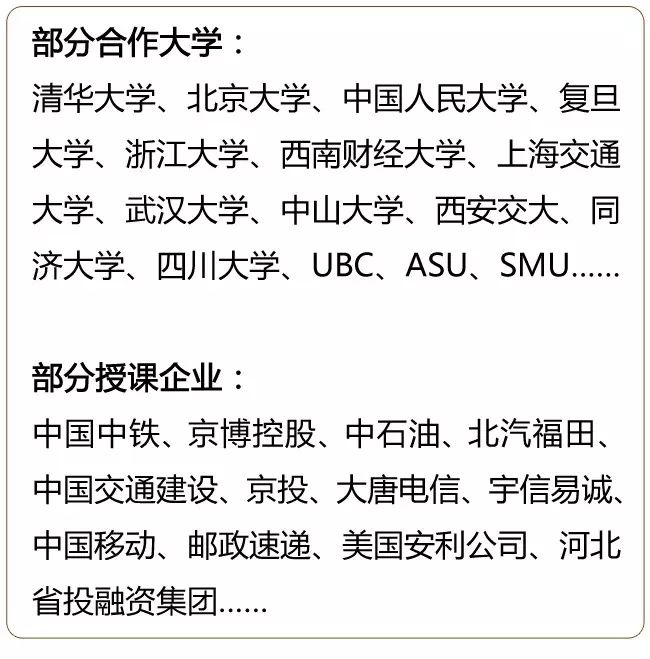 部分合作大学：

清华大学、北京大学、中国人民大学、复旦大学、浙江大学、西南财经大学、上海交通大学、武汉大学、中山大学、西安交大、同济大学、四川大学、UBC、ASU、SMU......

部分授课企业：

中国中铁、京博控股、中石油、北汽福田、中国交通建设、京投、大唐电信、宇信易诚、中国移动、邮政速递、美国安利公司、河北省投融资集团......